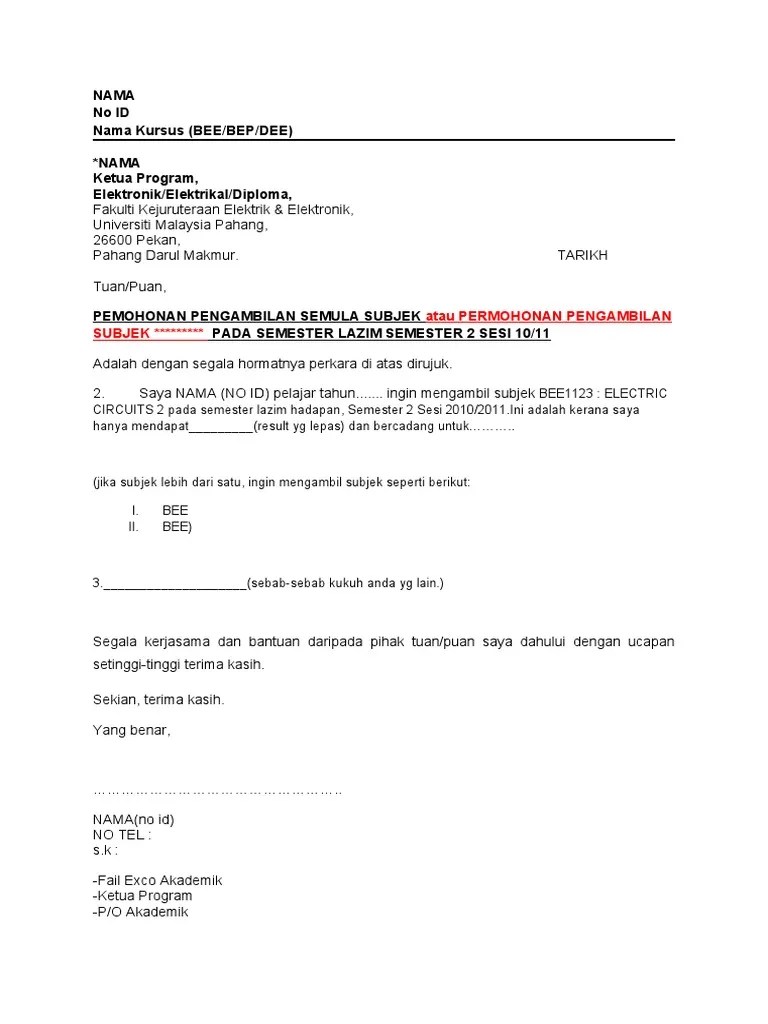 NAMA
No ID
Nama Kursus (BEE/BEP/DEE)

*NAMA
Ketua Program,
Elektronik/Elektrikal/Diploma,
Fakulti Kejuruteraan Elektrik & Elektronik,
Universiti Malaysia Pahang,
26600 Pekan,
Pahang Darul Makmur.

TARIKH

Tuan/Puan,

PEMOHONAN PENGAMBILAN SEMULA SUBJEK atau PERMOHONAN PENGAMBILAN SUBJEK ********* PADA SEMESTER LAZIM SEMESTER 2 SESI 10/11

Adalah dengan segala hormatnya perkara di atas dirujuk.

2. Saya NAMA (NO ID) pelajar tahun....... ingin mengambil subjek BEE1123 : ELECTRIC CIRCUITS 2 pada semester lazim hadapan, Semester 2 Sesi 2010/2011.Ini adalah kerana saya hanya mendapat_________(result yg lepas) dan bercadang untuk……….

(jika subjek lebih dari satu, ingin mengambil subjek seperti berikut:

I. BEE
II. BEE)

3.____________________(sebab-sebab kukuh anda yg lain.)

Segala kerjasama dan bantuan daripada pihak tuan/puan saya dahului dengan ucapan setinggi-tinggi terima kasih.

Sekian, terima kasih.

Yang benar,

……………………………………………..
NAMA(no id)
NO TEL :
s.k :

-Fail Exco Akademik
-Ketua Program
-P/O Akademik